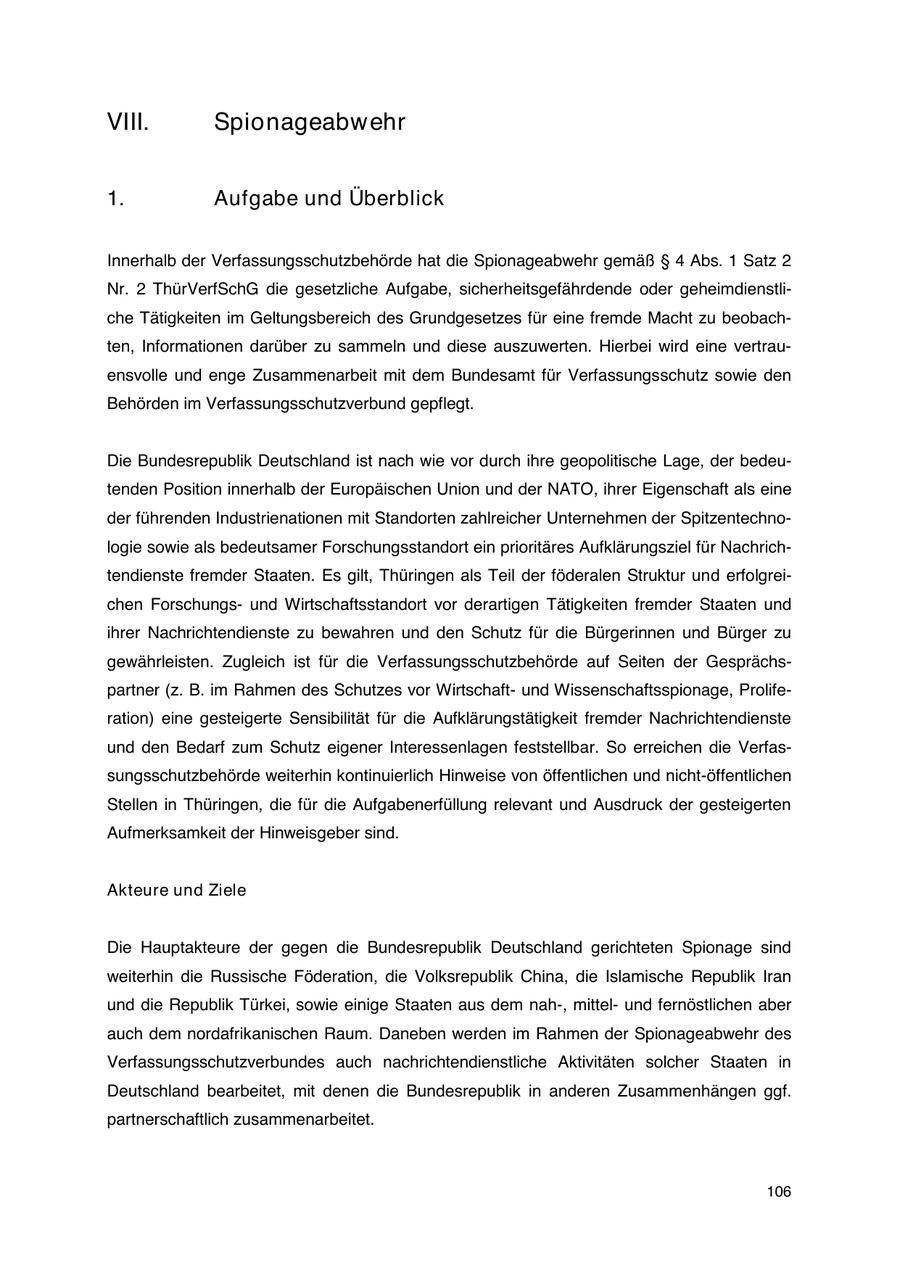 VIII. Spionageabwehr

1. Aufgabe und Überblick

Innerhalb der Verfassungsschutzbehörde hat die Spionageabwehr gemäß § 4 Abs. 1 Satz 2 Nr. 2 ThürVerfSchG die gesetzliche Aufgabe, sicherheitsgefährdende oder geheimdienstliche Tätigkeiten im Geltungsbereich des Grundgesetzes für eine fremde Macht zu beobachten, Informationen darüber zu sammeln und diese auszuwerten. Hierbei wird eine vertrauensvolle und enge Zusammenarbeit mit dem Bundesamt für Verfassungsschutz sowie den Behörden im Verfassungsschutzverbund gepflegt.

Die Bundesrepublik Deutschland ist nach wie vor durch ihre geopolitische Lage, der bedeutenden Position innerhalb der Europäischen Union und der NATO, ihrer Eigenschaft als eine der führenden Industrienationen mit Standorten zahlreicher Unternehmen der Spitzentechnologie sowie als bedeutsamer Forschungsstandort ein prioritäres Aufklärungsziel für Nachrichtendienste fremder Staaten. Es gilt, Thüringen als Teil der föderalen Struktur und erfolgreichen Forschungs- und Wirtschaftsstandort vor derartigen Tätigkeiten fremder Staaten und ihrer Nachrichtendienste zu bewahren und den Schutz für die Bürgerinnen und Bürger zu gewährleisten. Zugleich ist für die Verfassungsschutzbehörde auf Seiten der Gesprächspartner (z. B. im Rahmen des Schutzes vor Wirtschaft- und Wissenschaftsspionage, Proliferation) eine gesteigerte Sensibilität für die Aufklärungstätigkeit fremder Nachrichtendienste und den Bedarf zum Schutz eigener Interessenlagen feststellbar. So erreichen die Verfassungsschutzbehörde weiterhin kontinuierlich Hinweise von öffentlichen und nicht-öffentlichen Stellen in Thüringen, die für die Aufgabenerfüllung relevant und Ausdruck der gesteigerten Aufmerksamkeit der Hinweisgeber sind.

Akteure und Ziele

Die Hauptakteure der gegen die Bundesrepublik Deutschland gerichteten Spionage sind weiterhin die Russische Föderation, die Volksrepublik China, die Islamische Republik Iran und die Republik Türkei, sowie einige Staaten aus dem nah-, mittel- und fernöstlichen aber auch dem nordafrikanischen Raum. Daneben werden im Rahmen der Spionageabwehr des Verfassungsschutzverbundes auch nachrichtendienstliche Aktivitäten solcher Staaten in Deutschland bearbeitet, mit denen die Bundesrepublik in anderen Zusammenhängen ggf. partnerschaftlich zusammenarbeitet.

106